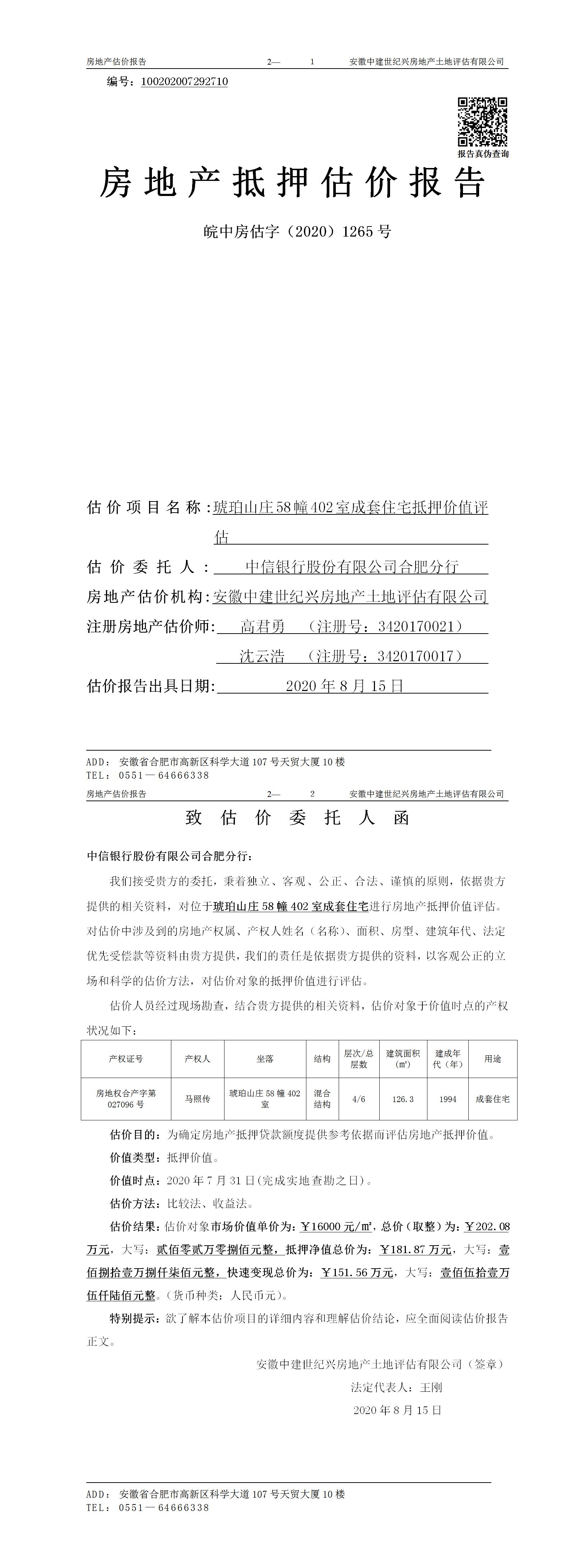 房地产估价报告　　2—　1　　安徽中建世纪兴房地产土地评估有限公司

编号：100202007292710

报告真伪查询

房地产抵押估价报告

皖中房估字（2020）1265号

估价项目名称：琥珀山庄58幢402室成套住宅抵押价值评估

估价委托人：中信银行股份有限公司合肥分行

房地产估价机构：安徽中建世纪兴房地产土地评估有限公司

注册房地产估价师：高君勇　（注册号：3420170021）

沈云浩　（注册号：3420170017）

估价报告出具日期：2020年8月15日

ADD：安徽省合肥市高新区科学大道107号天贸大厦10楼
TEL：0551—64666338

房地产估价报告　　2—　2　　安徽中建世纪兴房地产土地评估有限公司

致估价委托人函

中信银行股份有限公司合肥分行：

我们接受贵方的委托，秉着独立、客观、公正、合法、谨慎的原则，依据贵方提供的相关资料，对位于琥珀山庄58幢402室成套住宅进行房地产抵押价值评估。对估价中涉及到的房地产权属、产权人姓名（名称）、面积、房型、建筑年代、法定优先受偿款等资料由贵方提供，我们的责任是依据贵方提供的资料，以客观公正的立场和科学的估价方法，对估价对象的抵押价值进行评估。

估价人员经过现场勘查，结合贵方提供的相关资料，估价对象于价值时点的产权状况如下：

| 产权证号 | 产权人 | 坐落 | 结构 | 层次/总层数 | 建筑面积(㎡) | 建成年代（年） | 用途 |
|---|---|---|---|---|---|---|---|
| 房地权合产字第027096号 | 马照传 | 琥珀山庄58幢402室 | 混合结构 | 4/6 | 126.3 | 1994 | 成套住宅 |

估价目的：为确定房地产抵押贷款额度提供参考依据而评估房地产抵押价值。

价值类型：抵押价值。

价值时点：2020年7月31日(完成实地查勘之日)。

估价方法：比较法、收益法。

估价结果：估价对象市场价值单价为：￥16000元/㎡，总价（取整）为：￥202.08万元，大写：贰佰零贰万零捌佰元整，抵押净值总价为：￥181.87万元，大写：壹佰捌拾壹万捌仟柒佰元整，快速变现总价为：￥151.56万元，大写：壹佰伍拾壹万伍仟陆佰元整。（货币种类：人民币元）。

特别提示：欲了解本估价项目的详细内容和理解估价结论，应全面阅读估价报告正文。

安徽中建世纪兴房地产土地评估有限公司（签章）

法定代表人：王刚

2020年8月15日

ADD：安徽省合肥市高新区科学大道107号天贸大厦10楼
TEL：0551—64666338